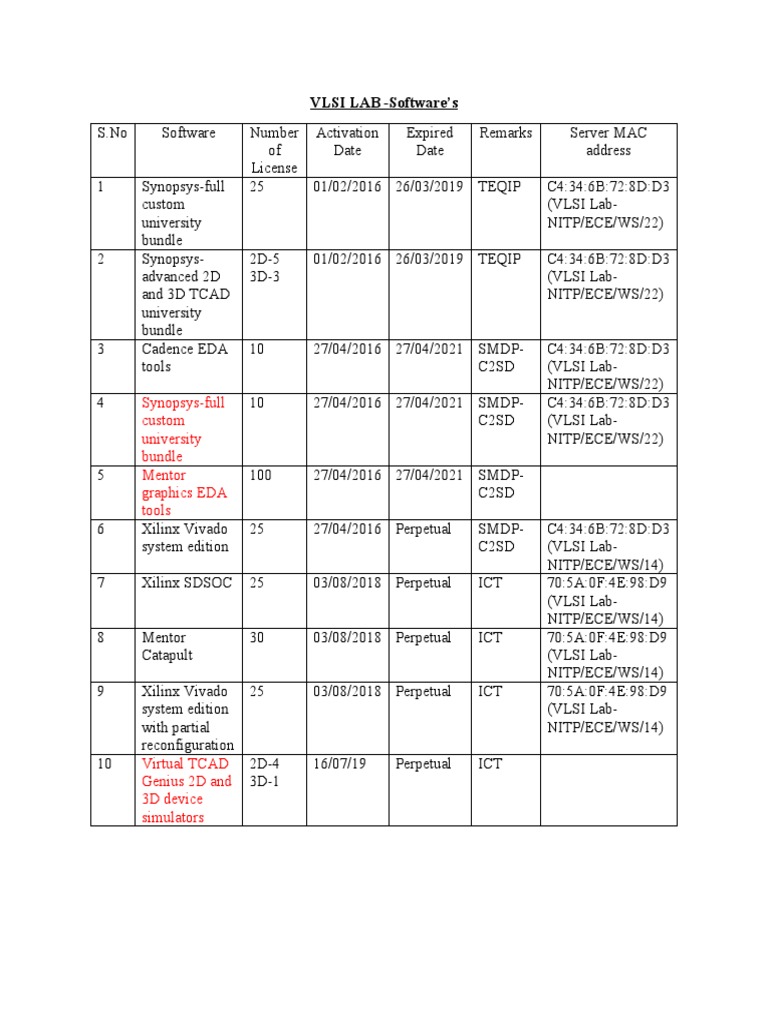 VLSI LAB -Software's

| S.No | Software | Number of License | Activation Date | Expired Date | Remarks | Server MAC address |
|---|---|---|---|---|---|---|
| 1 | Synopsys-full custom university bundle | 25 | 01/02/2016 | 26/03/2019 | TEQIP | C4:34:6B:72:8D:D3 (VLSI Lab-NITP/ECE/WS/22) |
| 2 | Synopsys-advanced 2D and 3D TCAD university bundle | 2D-5 3D-3 | 01/02/2016 | 26/03/2019 | TEQIP | C4:34:6B:72:8D:D3 (VLSI Lab-NITP/ECE/WS/22) |
| 3 | Cadence EDA tools | 10 | 27/04/2016 | 27/04/2021 | SMDP-C2SD | C4:34:6B:72:8D:D3 (VLSI Lab-NITP/ECE/WS/22) |
| 4 | Synopsys-full custom university bundle | 10 | 27/04/2016 | 27/04/2021 | SMDP-C2SD | C4:34:6B:72:8D:D3 (VLSI Lab-NITP/ECE/WS/22) |
| 5 | Mentor graphics EDA tools | 100 | 27/04/2016 | 27/04/2021 | SMDP-C2SD | |
| 6 | Xilinx Vivado system edition | 25 | 27/04/2016 | Perpetual | SMDP-C2SD | C4:34:6B:72:8D:D3 (VLSI Lab-NITP/ECE/WS/14) |
| 7 | Xilinx SDSOC | 25 | 03/08/2018 | Perpetual | ICT | 70:5A:0F:4E:98:D9 (VLSI Lab-NITP/ECE/WS/14) |
| 8 | Mentor Catapult | 30 | 03/08/2018 | Perpetual | ICT | 70:5A:0F:4E:98:D9 (VLSI Lab-NITP/ECE/WS/14) |
| 9 | Xilinx Vivado system edition with partial reconfiguration | 25 | 03/08/2018 | Perpetual | ICT | 70:5A:0F:4E:98:D9 (VLSI Lab-NITP/ECE/WS/14) |
| 10 | Virtual TCAD Genius 2D and 3D device simulators | 2D-4 3D-1 | 16/07/19 | Perpetual | ICT | |